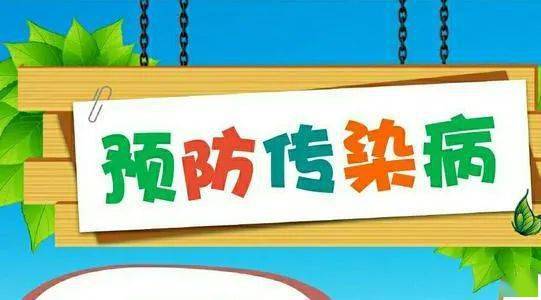 预防传染病